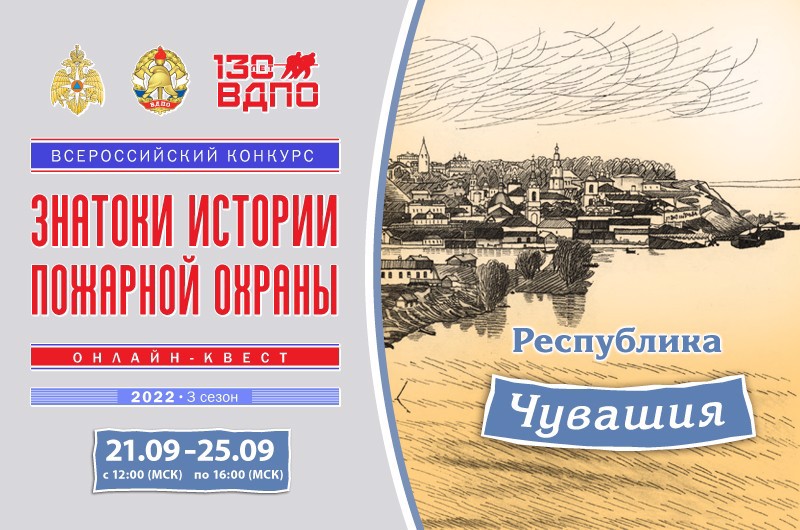 ВДПО

130 ЛЕТ ВДПО

ВСЕРОССИЙСКИЙ КОНКУРС

ЗНАТОКИ ИСТОРИИ ПОЖАРНОЙ ОХРАНЫ

ОНЛАЙН-КВЕСТ

2022 • 3 сезон

21.09 – 25.09
с 12:00 (МСК) по 16:00 (МСК)

Республика
Чувашия